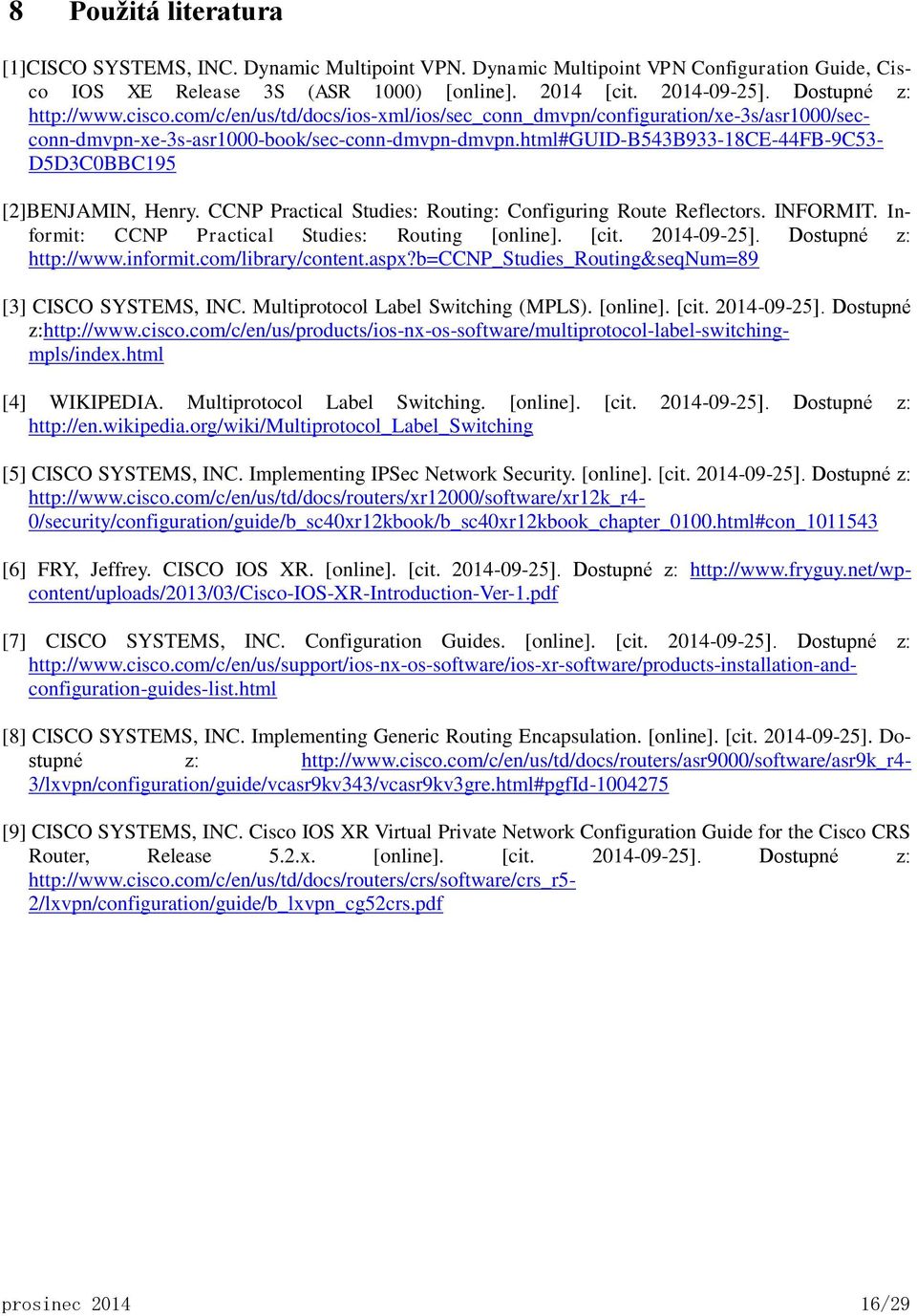 8 Použitá literatura

[1]CISCO SYSTEMS, INC. Dynamic Multipoint VPN. Dynamic Multipoint VPN Configuration Guide, Cisco IOS XE Release 3S (ASR 1000) [online]. 2014 [cit. 2014-09-25]. Dostupné z: http://www.cisco.com/c/en/us/td/docs/ios-xml/ios/sec_conn_dmvpn/configuration/xe-3s/asr1000/sec-conn-dmvpn-xe-3s-asr1000-book/sec-conn-dmvpn-dmvpn.html#GUID-B543B933-18CE-44FB-9C53-D5D3C0BBC195

[2]BENJAMIN, Henry. CCNP Practical Studies: Routing: Configuring Route Reflectors. INFORMIT. Informit: CCNP Practical Studies: Routing [online]. [cit. 2014-09-25]. Dostupné z: http://www.informit.com/library/content.aspx?b=CCNP_Studies_Routing&seqNum=89

[3] CISCO SYSTEMS, INC. Multiprotocol Label Switching (MPLS). [online]. [cit. 2014-09-25]. Dostupné z:http://www.cisco.com/c/en/us/products/ios-nx-os-software/multiprotocol-label-switching-mpls/index.html

[4] WIKIPEDIA. Multiprotocol Label Switching. [online]. [cit. 2014-09-25]. Dostupné z: http://en.wikipedia.org/wiki/Multiprotocol_Label_Switching

[5] CISCO SYSTEMS, INC. Implementing IPSec Network Security. [online]. [cit. 2014-09-25]. Dostupné z: http://www.cisco.com/c/en/us/td/docs/routers/xr12000/software/xr12k_r4-0/security/configuration/guide/b_sc40xr12kbook/b_sc40xr12kbook_chapter_0100.html#con_1011543

[6] FRY, Jeffrey. CISCO IOS XR. [online]. [cit. 2014-09-25]. Dostupné z: http://www.fryguy.net/wp-content/uploads/2013/03/Cisco-IOS-XR-Introduction-Ver-1.pdf

[7] CISCO SYSTEMS, INC. Configuration Guides. [online]. [cit. 2014-09-25]. Dostupné z: http://www.cisco.com/c/en/us/support/ios-nx-os-software/ios-xr-software/products-installation-and-configuration-guides-list.html

[8] CISCO SYSTEMS, INC. Implementing Generic Routing Encapsulation. [online]. [cit. 2014-09-25]. Dostupné z: http://www.cisco.com/c/en/us/td/docs/routers/asr9000/software/asr9k_r4-3/lxvpn/configuration/guide/vcasr9kv343/vcasr9kv3gre.html#pgfId-1004275

[9] CISCO SYSTEMS, INC. Cisco IOS XR Virtual Private Network Configuration Guide for the Cisco CRS Router, Release 5.2.x. [online]. [cit. 2014-09-25]. Dostupné z: http://www.cisco.com/c/en/us/td/docs/routers/crs/software/crs_r5-2/lxvpn/configuration/guide/b_lxvpn_cg52crs.pdf

prosinec 2014 16/29